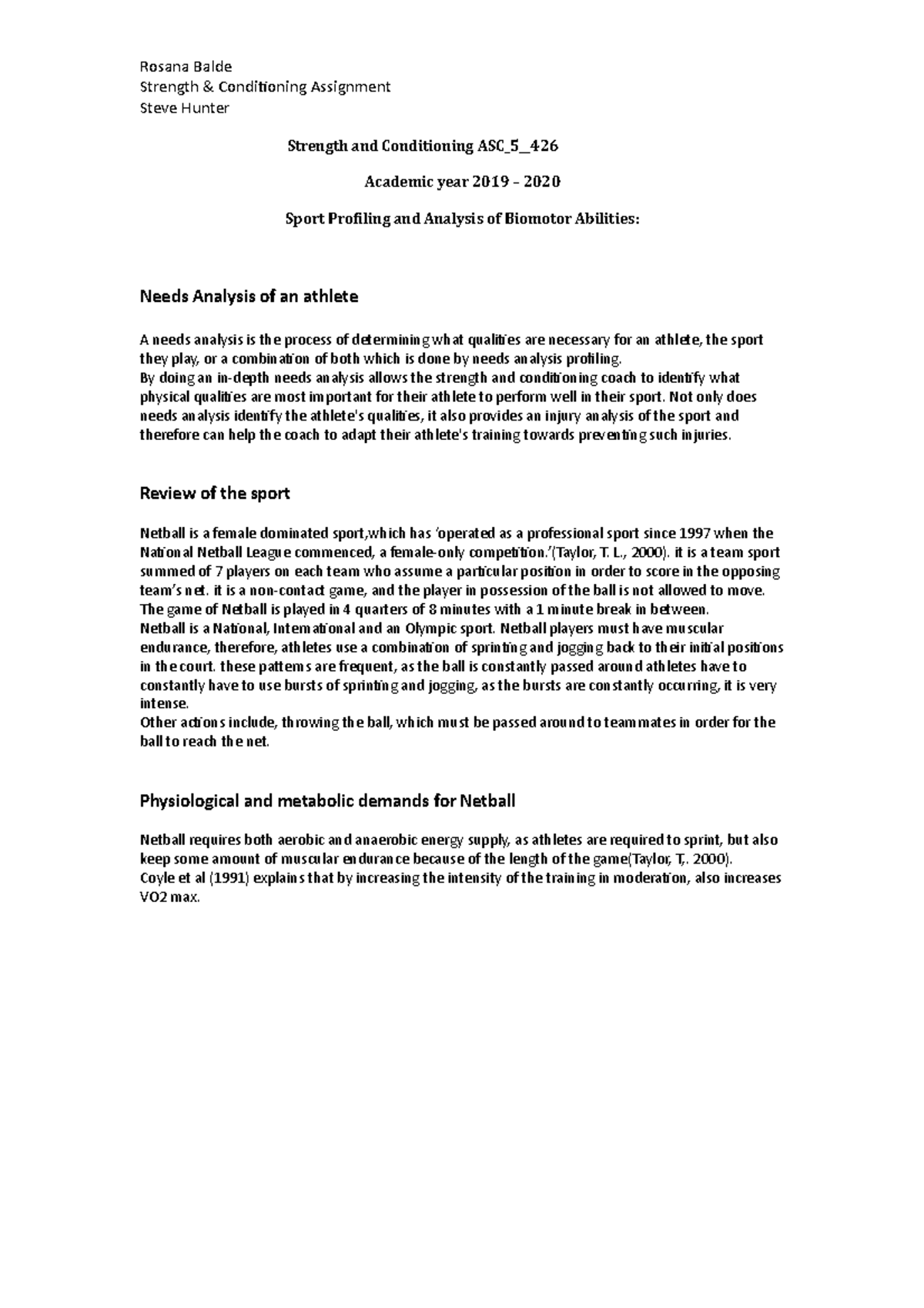 Rosana Balde
Strength & Conditioning Assignment
Steve Hunter

Strength and Conditioning ASC_5_426

Academic year 2019 – 2020

Sport Profiling and Analysis of Biomotor Abilities:

Needs Analysis of an athlete

A needs analysis is the process of determining what qualities are necessary for an athlete, the sport they play, or a combination of both which is done by needs analysis profiling.
By doing an in-depth needs analysis allows the strength and conditioning coach to identify what physical qualities are most important for their athlete to perform well in their sport. Not only does needs analysis identify the athlete's qualities, it also provides an injury analysis of the sport and therefore can help the coach to adapt their athlete's training towards preventing such injuries.

Review of the sport

Netball is a female dominated sport,which has 'operated as a professional sport since 1997 when the National Netball League commenced, a female-only competition.'(Taylor, T. L., 2000). it is a team sport summed of 7 players on each team who assume a particular position in order to score in the opposing team's net. it is a non-contact game, and the player in possession of the ball is not allowed to move. The game of Netball is played in 4 quarters of 8 minutes with a 1 minute break in between.
Netball is a National, International and an Olympic sport. Netball players must have muscular endurance, therefore, athletes use a combination of sprinting and jogging back to their initial positions in the court. these patterns are frequent, as the ball is constantly passed around athletes have to constantly have to use bursts of sprinting and jogging, as the bursts are constantly occurring, it is very intense.
Other actions include, throwing the ball, which must be passed around to teammates in order for the ball to reach the net.

Physiological and metabolic demands for Netball

Netball requires both aerobic and anaerobic energy supply, as athletes are required to sprint, but also keep some amount of muscular endurance because of the length of the game(Taylor, T,. 2000).
Coyle et al (1991) explains that by increasing the intensity of the training in moderation, also increases VO2 max.